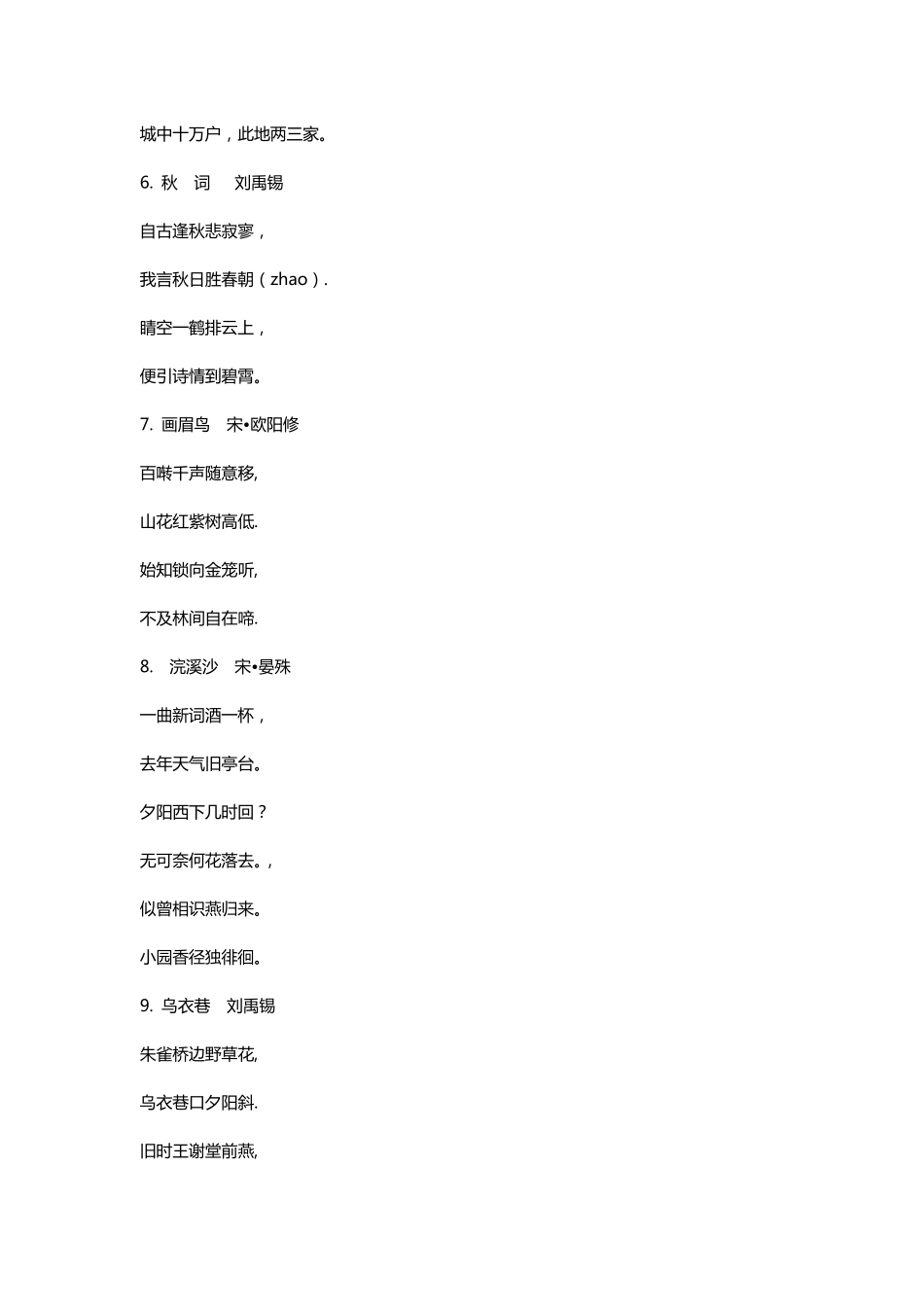 城中十万户，此地两三家。

6. 秋 词 刘禹锡

自古逢秋悲寂寥，

我言秋日胜春朝（zhao）.

晴空一鹤排云上，

便引诗情到碧霄。

7. 画眉鸟 宋•欧阳修

百啭千声随意移,

山花红紫树高低.

始知锁向金笼听,

不及林间自在啼.

8. 浣溪沙 宋•晏殊

一曲新词酒一杯，

去年天气旧亭台。

夕阳西下几时回？

无可奈何花落去。,

似曾相识燕归来。

小园香径独徘徊。

9. 乌衣巷 刘禹锡

朱雀桥边野草花,

乌衣巷口夕阳斜.

旧时王谢堂前燕,